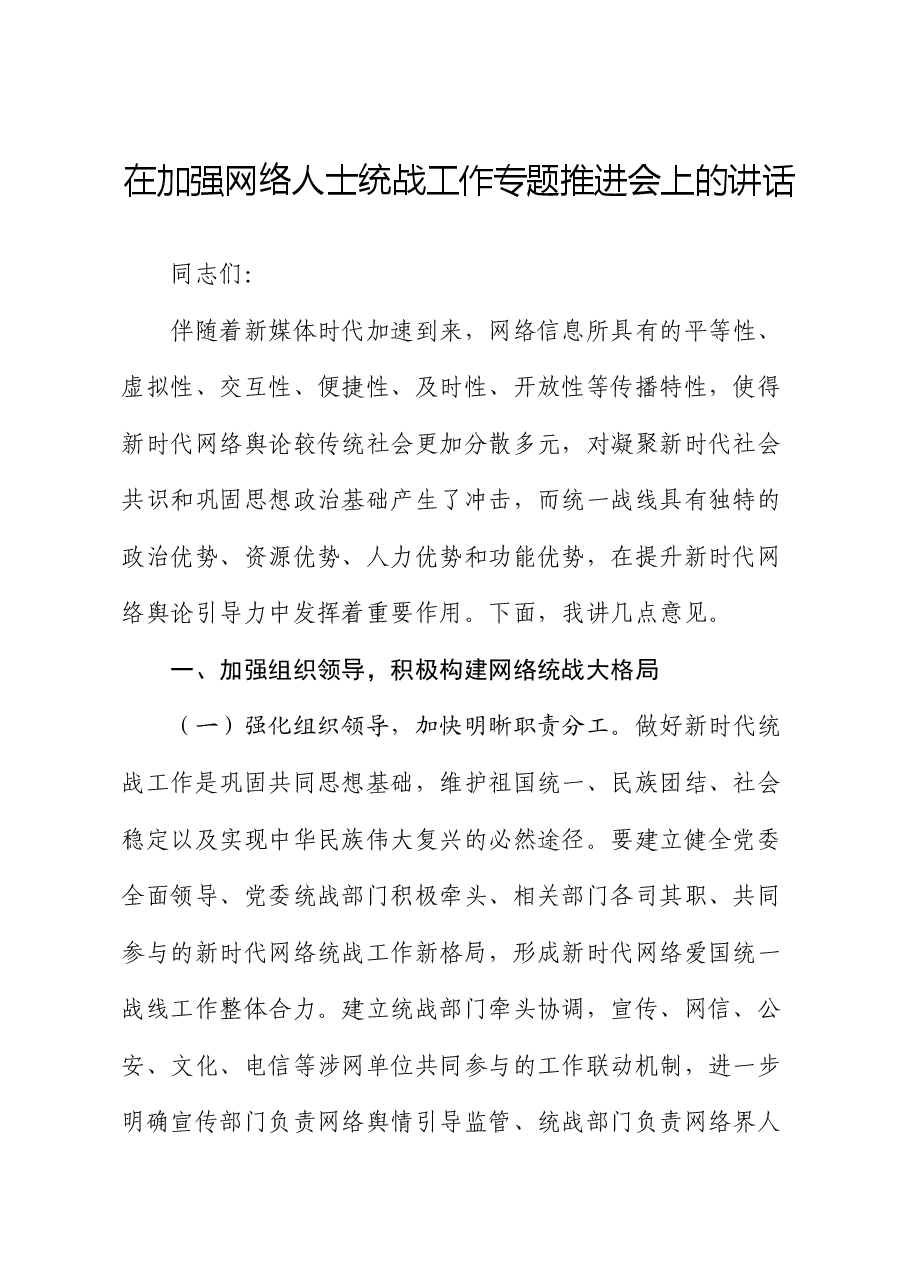 在加强网络人士统战工作专题推进会上的讲话

同志们:

伴随着新媒体时代加速到来，网络信息所具有的平等性、虚拟性、交互性、便捷性、及时性、开放性等传播特性，使得新时代网络舆论较传统社会更加分散多元，对凝聚新时代社会共识和巩固思想政治基础产生了冲击，而统一战线具有独特的政治优势、资源优势、人力优势和功能优势，在提升新时代网络舆论引导力中发挥着重要作用。下面，我讲几点意见。

一、加强组织领导，积极构建网络统战大格局

（一）强化组织领导，加快明晰职责分工。做好新时代统战工作是巩固共同思想基础，维护祖国统一、民族团结、社会稳定以及实现中华民族伟大复兴的必然途径。要建立健全党委全面领导、党委统战部门积极牵头、相关部门各司其职、共同参与的新时代网络统战工作新格局，形成新时代网络爱国统一战线工作整体合力。建立统战部门牵头协调，宣传、网信、公安、文化、电信等涉网单位共同参与的工作联动机制，进一步明确宣传部门负责网络舆情引导监管、统战部门负责网络界人